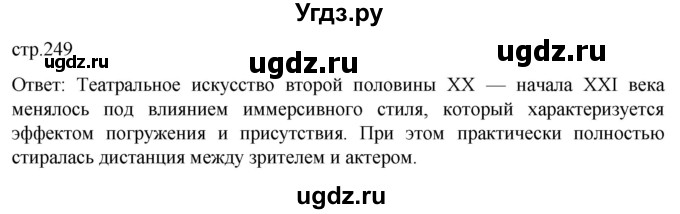 Угдз.ру

стр.249

ugdz.ru ugdz.ru ugdz.ru

Ответ: Театральное искусство второй половины XX — начала XXI века менялось под влиянием иммерсивного стиля, который характеризуется эффектом погружения и присутствия. При этом практически полностью стиралась дистанция между зрителем и актером.

ugdz.ru